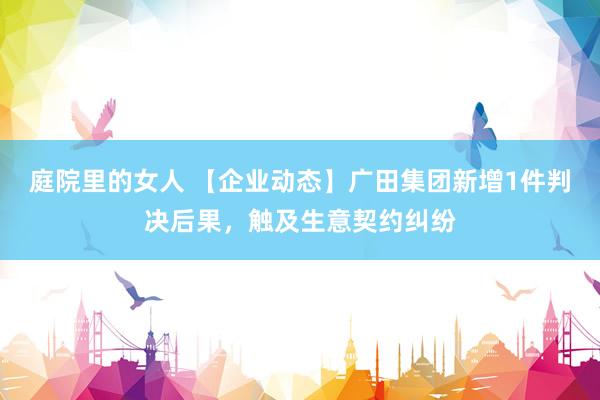 庭院里的女人 【企业动态】广田集团新增1件判决后果，触及生意契约纠纷